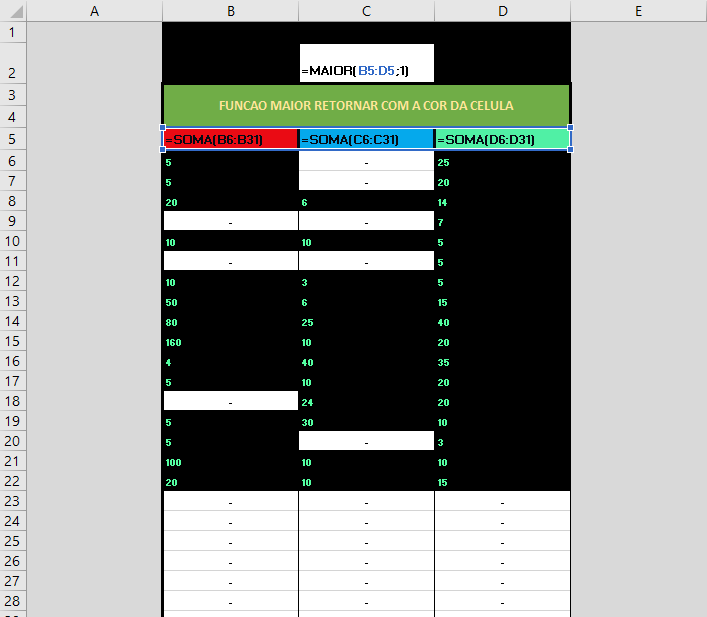 | | A | B | C | D | E |
|---|---|---|---|---|---|
| 1 | | | | | |
| 2 | | | =MAIOR(B5:D5;1) | | |
| 3 | | FUNCAO MAIOR RETORNAR COM A COR DA CELULA | | | |
| 4 | | | | | |
| 5 | | =SOMA(B6:B31) | =SOMA(C6:C31) | =SOMA(D6:D31) | |
| 6 | | 5 | - | 25 | |
| 7 | | 5 | - | 20 | |
| 8 | | 20 | 6 | 14 | |
| 9 | | - | - | 7 | |
| 10 | | 10 | 10 | 5 | |
| 11 | | - | - | 5 | |
| 12 | | 10 | 3 | 5 | |
| 13 | | 50 | 6 | 15 | |
| 14 | | 80 | 25 | 40 | |
| 15 | | 160 | 10 | 20 | |
| 16 | | 4 | 40 | 35 | |
| 17 | | 5 | 10 | 20 | |
| 18 | | - | 24 | 20 | |
| 19 | | 5 | 30 | 10 | |
| 20 | | 5 | - | 3 | |
| 21 | | 100 | 10 | 10 | |
| 22 | | 20 | 10 | 15 | |
| 23 | | - | - | - | |
| 24 | | - | - | - | |
| 25 | | - | - | - | |
| 26 | | - | - | - | |
| 27 | | - | - | - | |
| 28 | | - | - | - | |